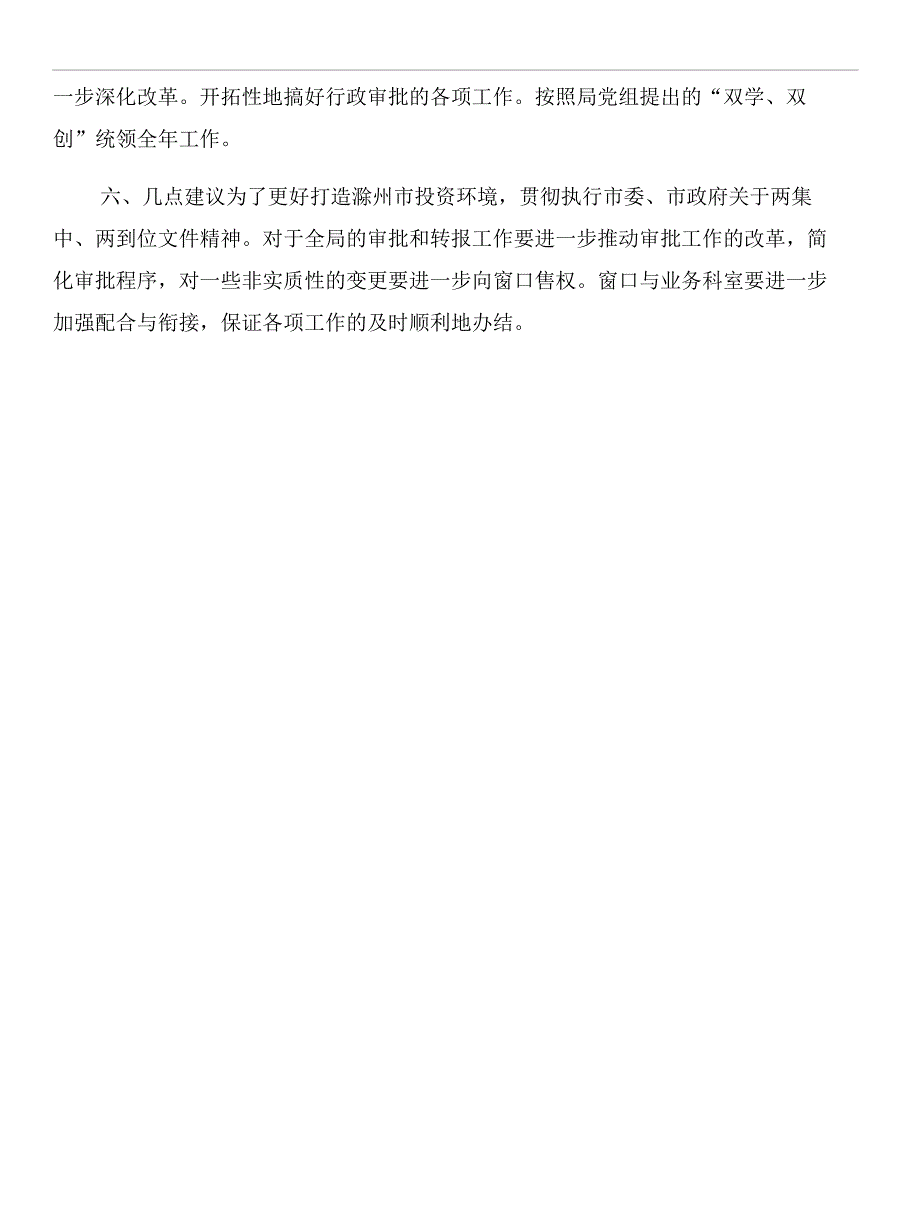 一步深化改革。开拓性地搞好行政审批的各项工作。按照局党组提出的“双学、双创”统领全年工作。

六、几点建议为了更好打造滁州市投资环境，贯彻执行市委、市政府关于两集中、两到位文件精神。对于全局的审批和转报工作要进一步推动审批工作的改革，简化审批程序，对一些非实质性的变更要进一步向窗口售权。窗口与业务科室要进一步加强配合与衔接，保证各项工作的及时顺利地办结。